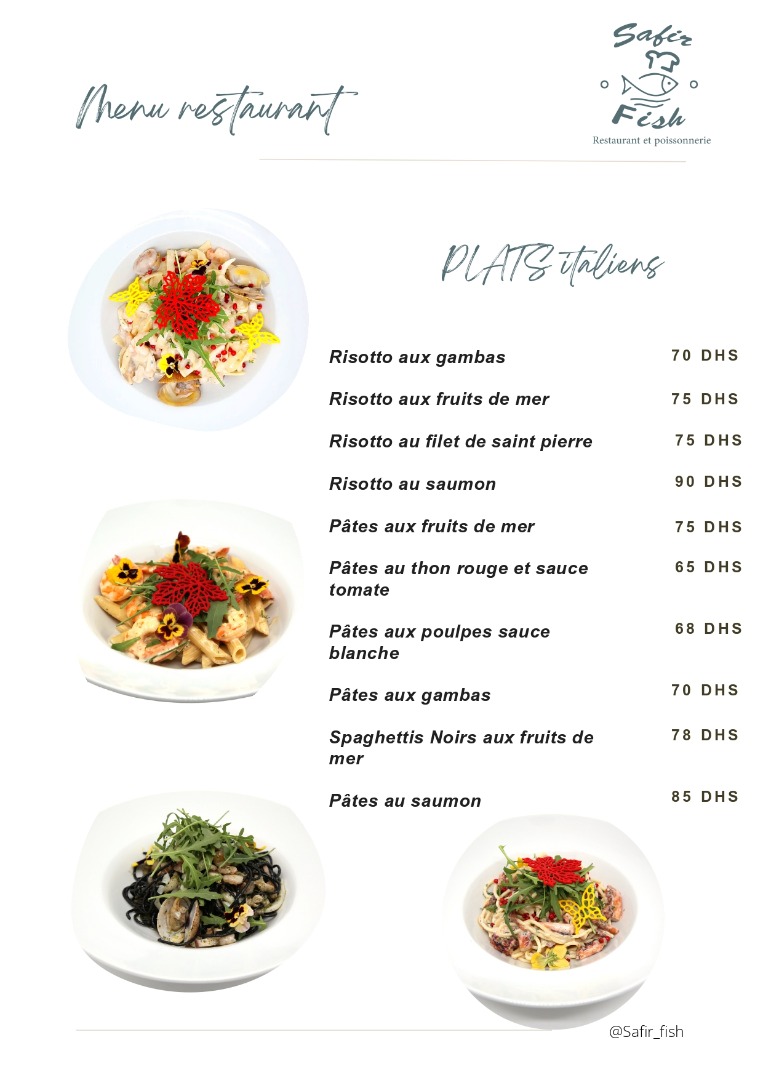 Menu restaurant

Safir
Fish
Restaurant et poissonnerie

PLATS italiens

Risotto aux gambas 70 DHS

Risotto aux fruits de mer 75 DHS

Risotto au filet de saint pierre 75 DHS

Risotto au saumon 90 DHS

Pâtes aux fruits de mer 75 DHS

Pâtes au thon rouge et sauce tomate 65 DHS

Pâtes aux poulpes sauce blanche 68 DHS

Pâtes aux gambas 70 DHS

Spaghettis Noirs aux fruits de mer 78 DHS

Pâtes au saumon 85 DHS

@Safir_fish